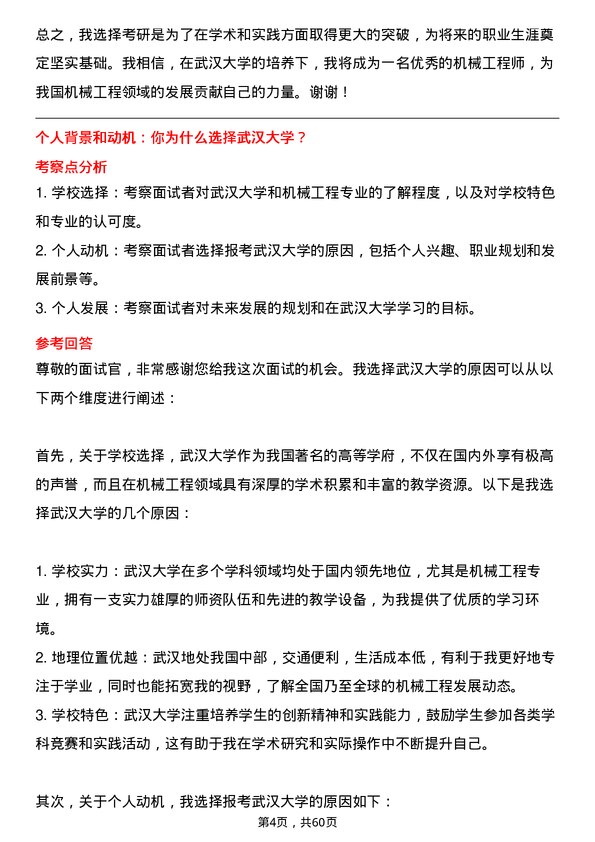 总之，我选择考研是为了在学术和实践方面取得更大的突破，为将来的职业生涯奠定坚实基础。我相信，在武汉大学的培养下，我将成为一名优秀的机械工程师，为我国机械工程领域的发展贡献自己的力量。谢谢！

个人背景和动机：你为什么选择武汉大学？

考察点分析

1. 学校选择：考察面试者对武汉大学和机械工程专业的了解程度，以及对学校特色和专业的认可度。
2. 个人动机：考察面试者选择报考武汉大学的原因，包括个人兴趣、职业规划和发展前景等。
3. 个人发展：考察面试者对未来发展的规划和在武汉大学学习的目标。

参考回答

尊敬的面试官，非常感谢您给我这次面试的机会。我选择武汉大学的原因可以从以下两个维度进行阐述：

首先，关于学校选择，武汉大学作为我国著名的高等学府，不仅在国内外享有极高的声誉，而且在机械工程领域具有深厚的学术积累和丰富的教学资源。以下是我选择武汉大学的几个原因：

1. 学校实力：武汉大学在多个学科领域均处于国内领先地位，尤其是机械工程专业，拥有一支实力雄厚的师资队伍和先进的教学设备，为我提供了优质的学习环境。
2. 地理位置优越：武汉地处我国中部，交通便利，生活成本低，有利于我更好地专注于学业，同时也能拓宽我的视野，了解全国乃至全球的机械工程发展动态。
3. 学校特色：武汉大学注重培养学生的创新精神和实践能力，鼓励学生参加各类学科竞赛和实践活动，这有助于我在学术研究和实际操作中不断提升自己。

其次，关于个人动机，我选择报考武汉大学的原因如下：

第4页，共60页